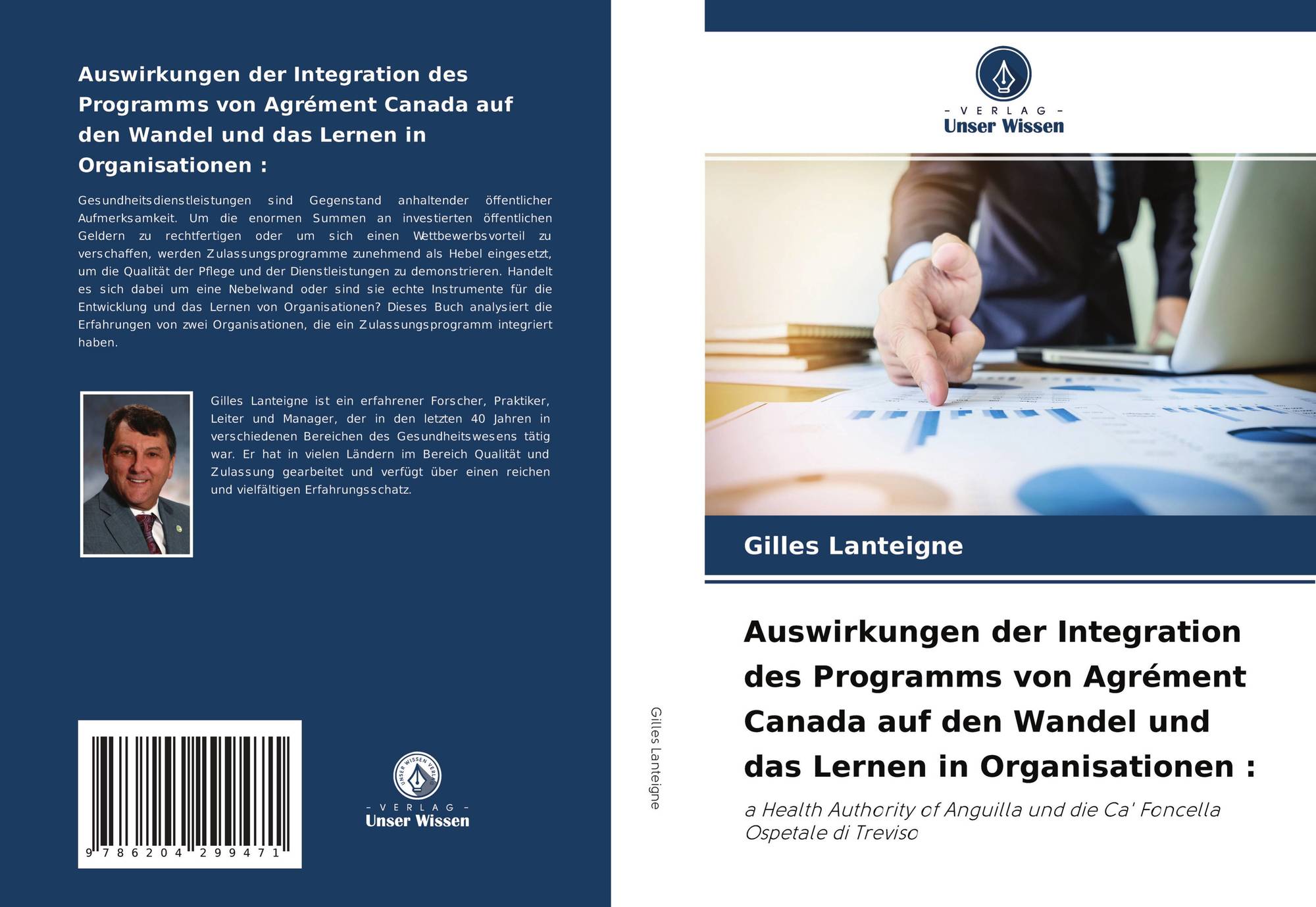 Auswirkungen der Integration des Programms von Agrément Canada auf den Wandel und das Lernen in Organisationen :

Gesundheitsdienstleistungen sind Gegenstand anhaltender öffentlicher Aufmerksamkeit. Um die enormen Summen an investierten öffentlichen Geldern zu rechtfertigen oder um sich einen Wettbewerbsvorteil zu verschaffen, werden Zulassungsprogramme zunehmend als Hebel eingesetzt, um die Qualität der Pflege und der Dienstleistungen zu demonstrieren. Handelt es sich dabei um eine Nebelwand oder sind sie echte Instrumente für die Entwicklung und das Lernen von Organisationen? Dieses Buch analysiert die Erfahrungen von zwei Organisationen, die ein Zulassungsprogramm integriert haben.

Gilles Lanteigne ist ein erfahrener Forscher, Praktiker, Leiter und Manager, der in den letzten 40 Jahren in verschiedenen Bereichen des Gesundheitswesens tätig war. Er hat in vielen Ländern im Bereich Qualität und Zulassung gearbeitet und verfügt über einen reichen und vielfältigen Erfahrungsschatz.

9 786204 299471

UNSER WISSEN VERLAG
- VERLAG -
Unser Wissen

Gilles Lanteigne

- VERLAG -
Unser Wissen

Gilles Lanteigne

Auswirkungen der Integration des Programms von Agrément Canada auf den Wandel und das Lernen in Organisationen :

a Health Authority of Anguilla und die Ca' Foncella Ospetale di Treviso